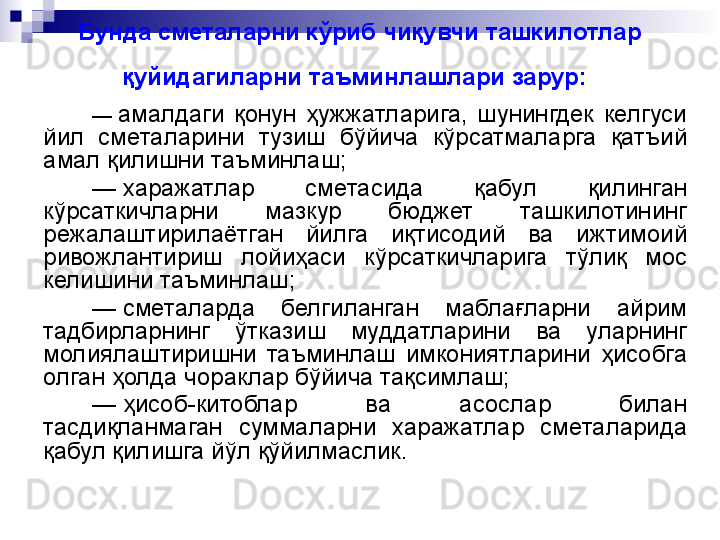 Бунда сметаларни кўриб чиқувчи ташкилотлар қуйидагиларни таъминлашлари зарур:

— амалдаги қонун ҳужжатларига, шунингдек келгуси йил сметаларини тузиш бўйича кўрсатмаларга қатъий амал қилишни таъминлаш;

— харажатлар сметасида қабул қилинган кўрсаткичларни мазкур бюджет ташкилотининг режалаштирилаётган йилга иқтисодий ва ижтимоий ривожлантириш лойиҳаси кўрсаткичларига тўлиқ мос келишини таъминлаш;

— сметаларда белгиланган маблағларни айрим тадбирларнинг ўтказиш муддатларини ва уларнинг молиялаштиришни таъминлаш имкониятларини ҳисобга олган ҳолда чораклар бўйича тақсимлаш;

— ҳисоб-китоблар ва асослар билан тасдиқланмаган суммаларни харажатлар сметаларида қабул қилишга йўл қўйилмаслик.

Docx.uz Docx.uz Docx.uz Docx.uz Docx.uz Docx.uz Docx.uz Docx.uz Docx.uz Docx.uz Docx.uz Docx.uz